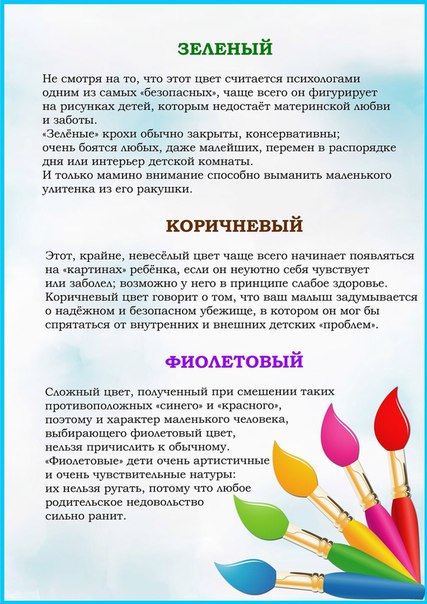 ЗЕЛЕНЫЙ

Не смотря на то, что этот цвет считается психологами одним из самых «безопасных», чаще всего он фигурирует на рисунках детей, которым недостаёт материнской любви и заботы.
«Зелёные» крохи обычно закрыты, консервативны; очень боятся любых, даже малейших, перемен в распорядке дня или интерьер детской комнаты.
И только мамино внимание способно выманить маленького улитенка из его ракушки.

КОРИЧНЕВЫЙ

Этот, крайне, невесёлый цвет чаще всего начинает появляться на «картинах» ребёнка, если он неуютно себя чувствует или заболел; возможно у него в принципе слабое здоровье. Коричневый цвет говорит о том, что ваш малыш задумывается о надёжном и безопасном убежище, в котором он мог бы спрятаться от внутренних и внешних детских «проблем».

ФИОЛЕТОВЫЙ

Сложный цвет, полученный при смешении таких противоположных «синего» и «красного», поэтому и характер маленького человека, выбирающего фиолетовый цвет, нельзя причислить к обычному.
«Фиолетовые» дети очень артистичные и очень чувствительные натуры: их нельзя ругать, потому что любое родительское недовольство сильно ранит.